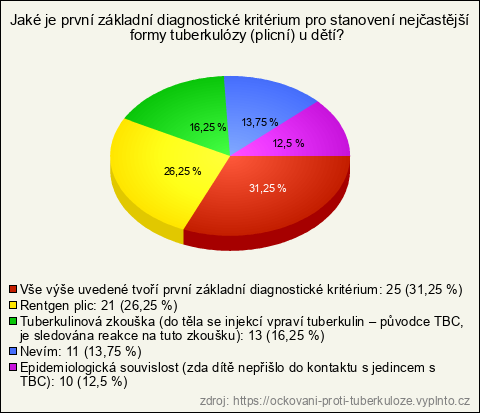 Jaké je první základní diagnostické kritérium pro stanovení nejčastější formy tuberkulózy (plicní) u dětí?

16,25 %
13,75 %
12,5 %
26,25 %
31,25 %

Vše výše uvedené tvoří první základní diagnostické kritérium: 25 (31,25 %)
Rentgen plic: 21 (26,25 %)
Tuberkulinová zkouška (do těla se injekcí vpraví tuberkulin – původce TBC, je sledována reakce na tuto zkoušku): 13 (16,25 %)
Nevím: 11 (13,75 %)
Epidemiologická souvislost (zda dítě nepřišlo do kontaktu s jedincem s TBC): 10 (12,5 %)

zdroj: https://ockovani-proti-tuberkuloze.vyplnto.cz